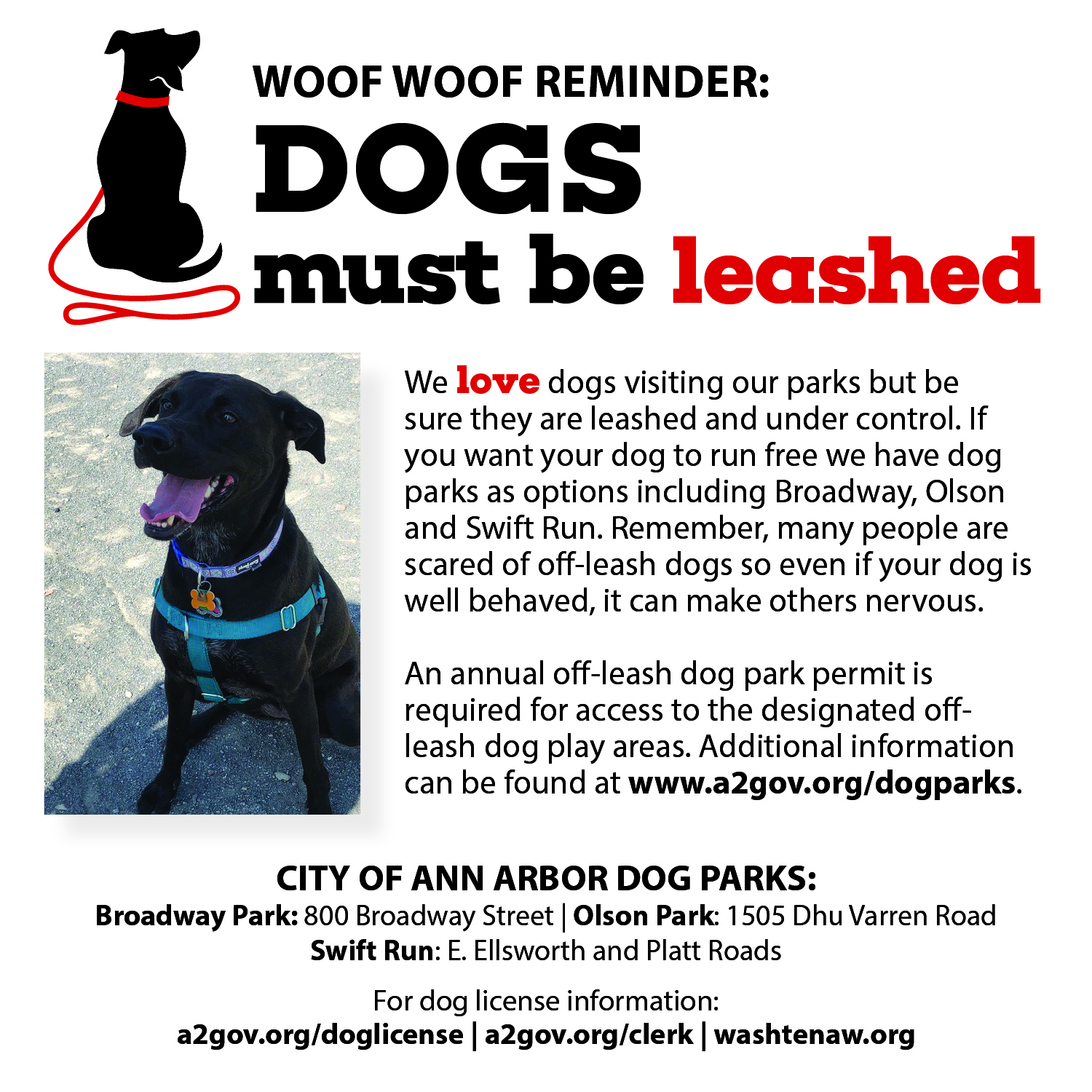 WOOF WOOF REMINDER:
DOGS
must be leashed

We love dogs visiting our parks but be sure they are leashed and under control. If you want your dog to run free we have dog parks as options including Broadway, Olson and Swift Run. Remember, many people are scared of off-leash dogs so even if your dog is well behaved, it can make others nervous.

An annual off-leash dog park permit is required for access to the designated off-leash dog play areas. Additional information can be found at www.a2gov.org/dogparks.

CITY OF ANN ARBOR DOG PARKS:
Broadway Park: 800 Broadway Street | Olson Park: 1505 Dhu Varren Road
Swift Run: E. Ellsworth and Platt Roads

For dog license information:
a2gov.org/doglicense | a2gov.org/clerk | washtenaw.org